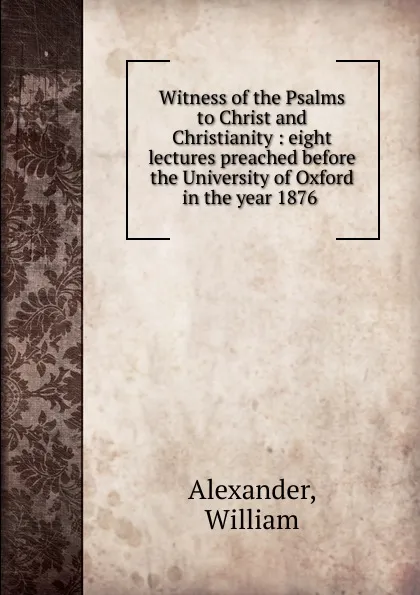 Witness of the Psalms to Christ and Christianity : eight lectures preached before the University of Oxford in the year 1876

Alexander, William